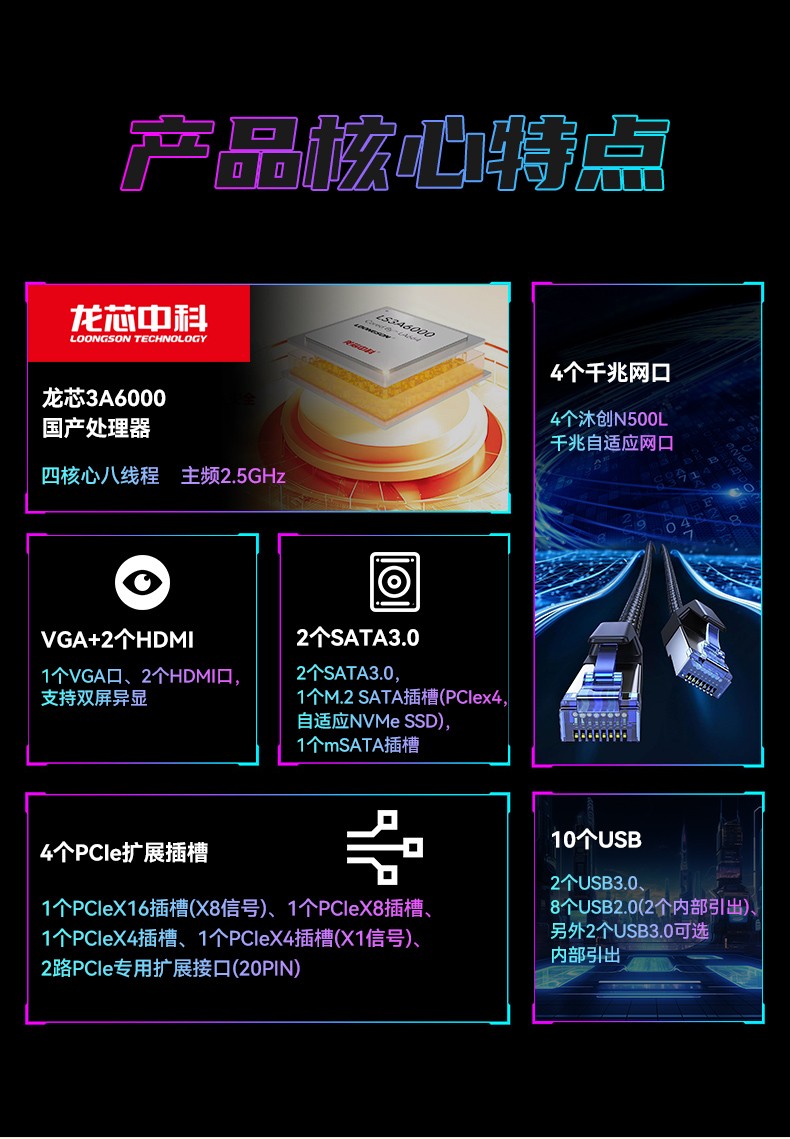 产品核心特点

龙芯中科
LOONGSON TECHNOLOGY

LS3A6000
LOONGSON

龙芯3A6000
国产处理器

四核心八线程 主频2.5GHz

4个千兆网口

4个沐创N500L
千兆自适应网口

VGA+2个HDMI

1个VGA口、2个HDMI口,
支持双屏异显

2个SATA3.0

2个SATA3.0,
1个M.2 SATA插槽(PCIex4,
自适应NVMe SSD),
1个mSATA插槽

4个PCIe扩展插槽

1个PCIeX16插槽(X8信号)、1个PCIeX8插槽、
1个PCIeX4插槽、1个PCIeX4插槽(X1信号)、
2路PCIe专用扩展接口(20PIN)

10个USB

2个USB3.0、
8个USB2.0(2个内部引出)、
另外2个USB3.0可选
内部引出